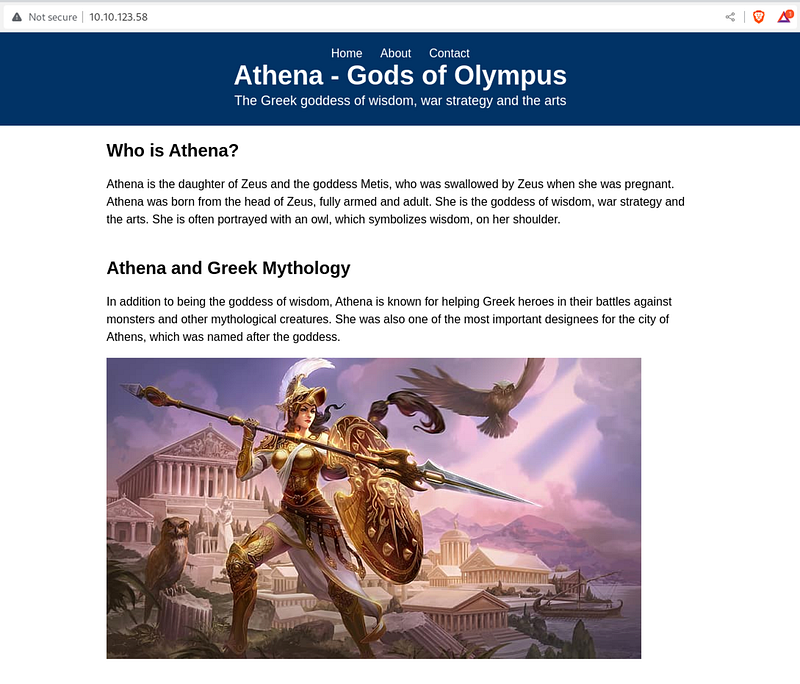 Not secure | 10.10.123.58

Home About Contact

Athena - Gods of Olympus

The Greek goddess of wisdom, war strategy and the arts

Who is Athena?

Athena is the daughter of Zeus and the goddess Metis, who was swallowed by Zeus when she was pregnant. Athena was born from the head of Zeus, fully armed and adult. She is the goddess of wisdom, war strategy and the arts. She is often portrayed with an owl, which symbolizes wisdom, on her shoulder.

Athena and Greek Mythology

In addition to being the goddess of wisdom, Athena is known for helping Greek heroes in their battles against monsters and other mythological creatures. She was also one of the most important designees for the city of Athens, which was named after the goddess.